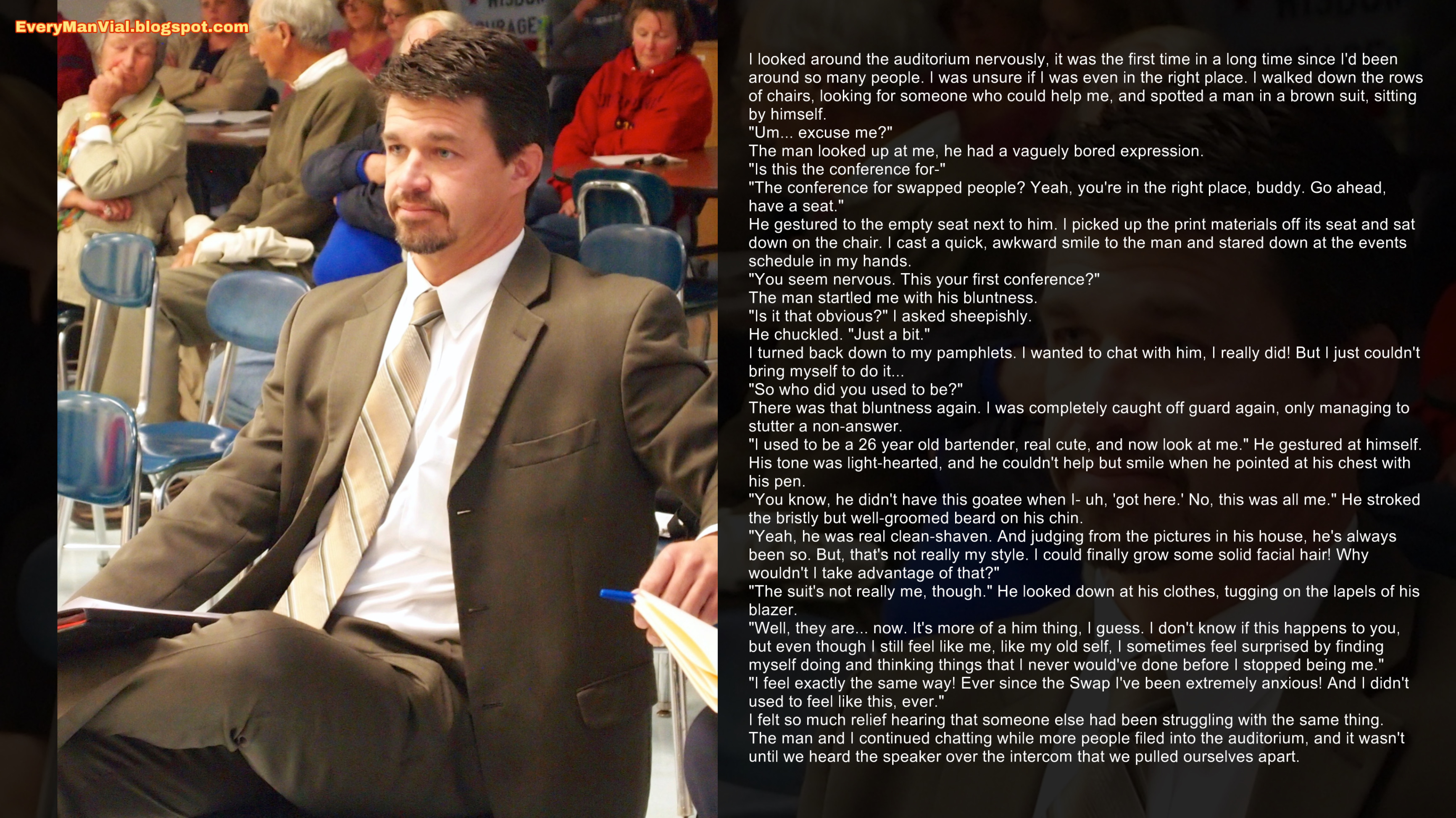 EveryManVial.blogspot.com

I looked around the auditorium nervously, it was the first time in a long time since I'd been around so many people. I was unsure if I was even in the right place. I walked down the rows of chairs, looking for someone who could help me, and spotted a man in a brown suit, sitting by himself.

"Um... excuse me?"

The man looked up at me, he had a vaguely bored expression.

"Is this the conference for-"

"The conference for swapped people? Yeah, you're in the right place, buddy. Go ahead, have a seat."

He gestured to the empty seat next to him. I picked up the print materials off its seat and sat down on the chair. I cast a quick, awkward smile to the man and stared down at the events schedule in my hands.

"You seem nervous. This your first conference?"

The man startled me with his bluntness.

"Is it that obvious?" I asked sheepishly.

He chuckled. "Just a bit."

I turned back down to my pamphlets. I wanted to chat with him, I really did! But I just couldn't bring myself to do it...

"So who did you used to be?"

There was that bluntness again. I was completely caught off guard again, only managing to stutter a non-answer.

"I used to be a 26 year old bartender, real cute, and now look at me." He gestured at himself. His tone was light-hearted, and he couldn't help but smile when he pointed at his chest with his pen.

"You know, he didn't have this goatee when I- uh, 'got here.' No, this was all me." He stroked the bristly but well-groomed beard on his chin.

"Yeah, he was real clean-shaven. And judging from the pictures in his house, he's always been so. But, that's not really my style. I could finally grow some solid facial hair! Why wouldn't I take advantage of that?"

"The suit's not really me, though." He looked down at his clothes, tugging on the lapels of his blazer.

"Well, they are... now. It's more of a him thing, I guess. I don't know if this happens to you, but even though I still feel like me, like my old self, I sometimes feel surprised by finding myself doing and thinking things that I never would've done before I stopped being me."

"I feel exactly the same way! Ever since the Swap I've been extremely anxious! And I didn't used to feel like this, ever."

I felt so much relief hearing that someone else had been struggling with the same thing.

The man and I continued chatting while more people filed into the auditorium, and it wasn't until we heard the speaker over the intercom that we pulled ourselves apart.